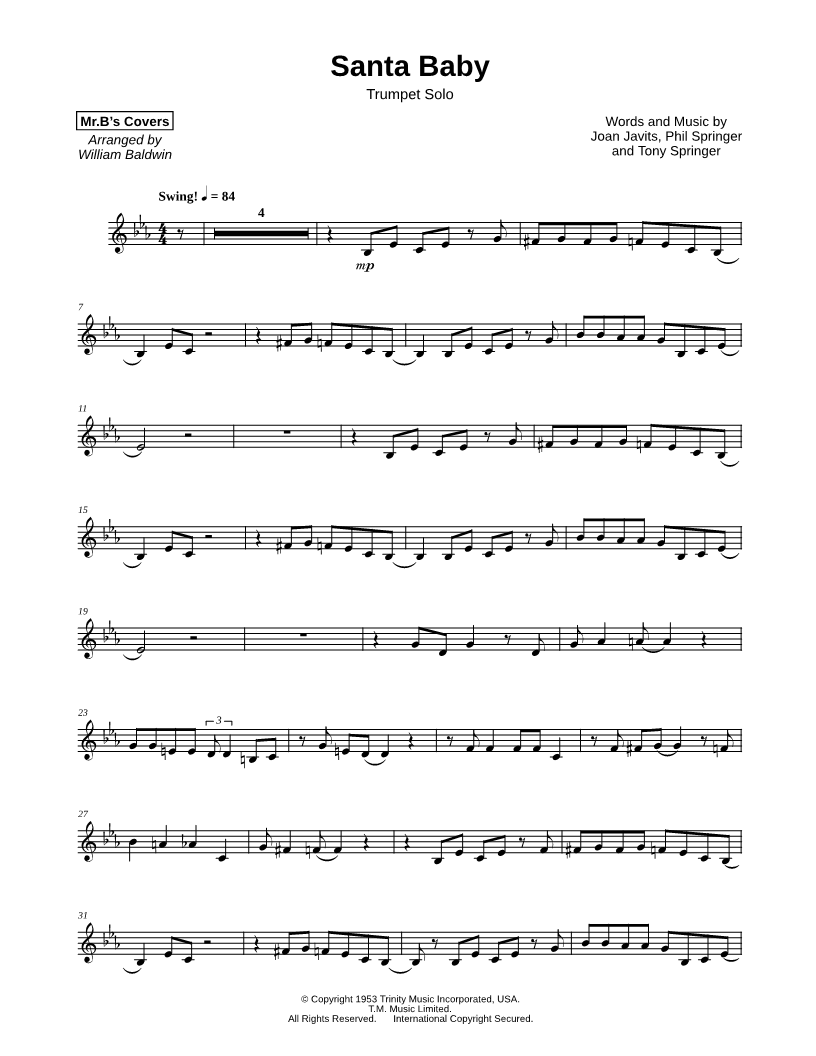 Santa Baby

Trumpet Solo

Mr.B's Covers
Arranged by
William Baldwin

Words and Music by
Joan Javits, Phil Springer
and Tony Springer

Swing! ♩ = 84

4

mp

7

11

15

19

23

3

27

31

© Copyright 1953 Trinity Music Incorporated, USA.
T.M. Music Limited.
All Rights Reserved. International Copyright Secured.